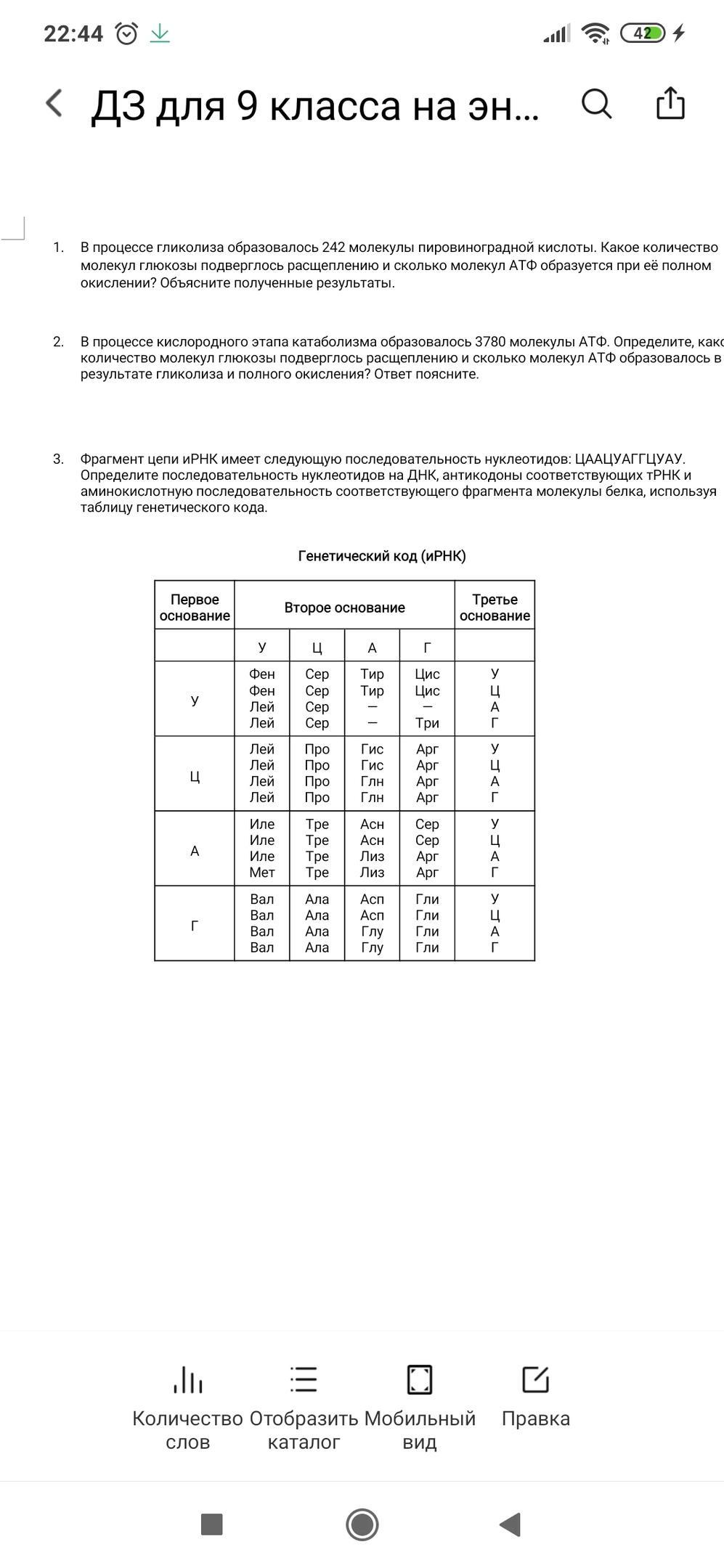 22:44 42

ДЗ для 9 класса на эн...

1. В процессе гликолиза образовалось 242 молекулы пировиноградной кислоты. Какое количество молекул глюкозы подверглось расщеплению и сколько молекул АТФ образуется при её полном окислении? Объясните полученные результаты.

2. В процессе кислородного этапа катаболизма образовалось 3780 молекулы АТФ. Определите, како количество молекул глюкозы подверглось расщеплению и сколько молекул АТФ образовалось в результате гликолиза и полного окисления? Ответ поясните.

3. Фрагмент цепи иРНК имеет следующую последовательность нуклеотидов: ЦААЦУАГГЦУАУ. Определите последовательность нуклеотидов на ДНК, антикодоны соответствующих тРНК и аминокислотную последовательность соответствующего фрагмента молекулы белка, используя таблицу генетического кода.

Генетический код (иРНК)

| Первое основание | Второе основание | | | | Третье основание |
|---|---|---|---|---|---|
| | У | Ц | А | Г | |
| У | Фен Фен Лей Лей | Сер Сер Сер Сер | Тир Тир — — | Цис Цис — Три | У Ц А Г |
| Ц | Лей Лей Лей Лей | Про Про Про Про | Гис Гис Глн Глн | Арг Арг Арг Арг | У Ц А Г |
| А | Иле Иле Иле Мет | Тре Тре Тре Тре | Асн Асн Лиз Лиз | Сер Сер Арг Арг | У Ц А Г |
| Г | Вал Вал Вал Вал | Ала Ала Ала Ала | Асп Асп Глу Глу | Гли Гли Гли Гли | У Ц А Г |

Количество слов   Отобразить каталог   Мобильный вид   Правка